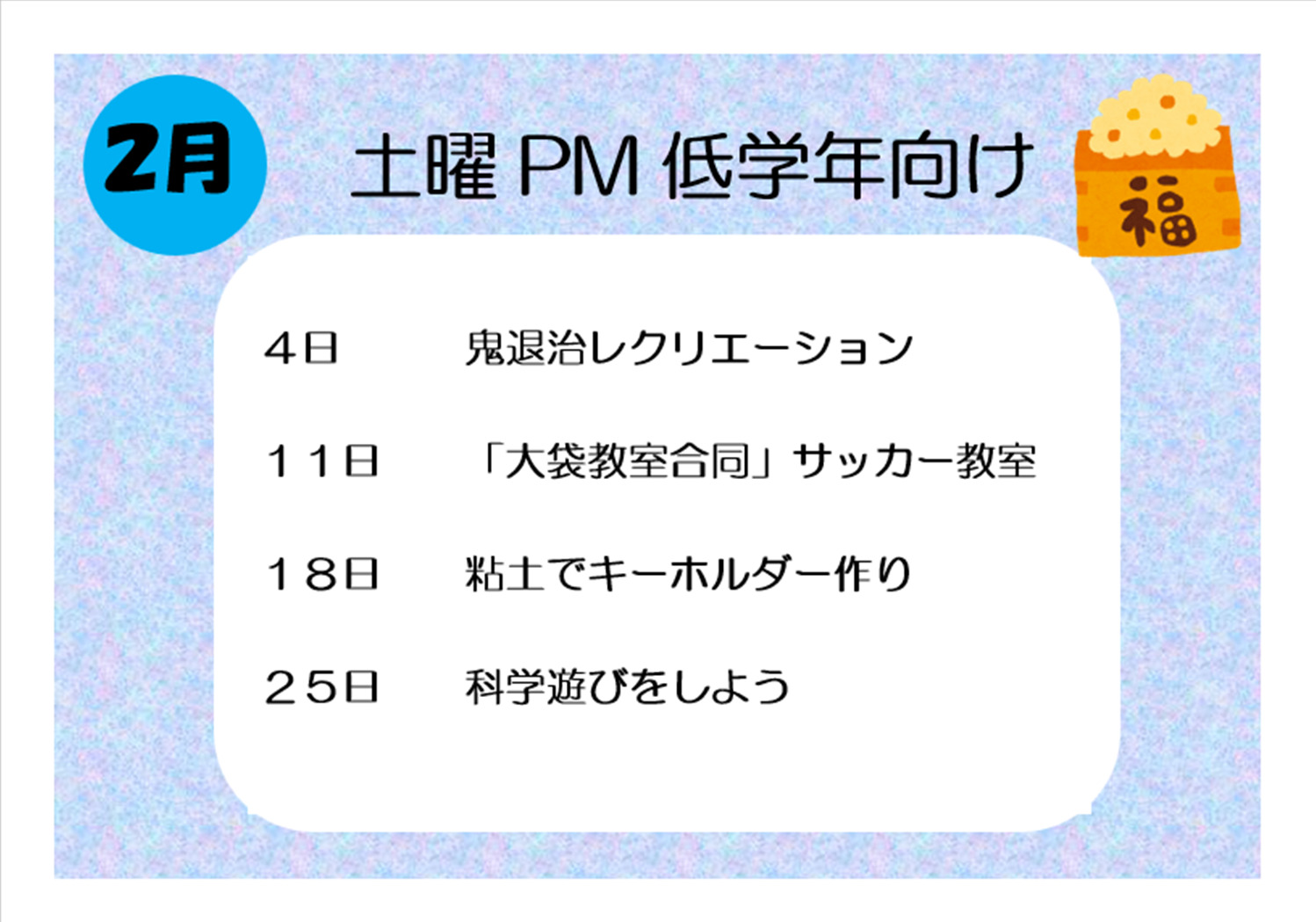 2月

土曜 PM 低学年向け

福

4日　鬼退治レクリエーション

１１日　「大袋教室合同」サッカー教室

１８日　粘土でキーホルダー作り

２５日　科学遊びをしよう